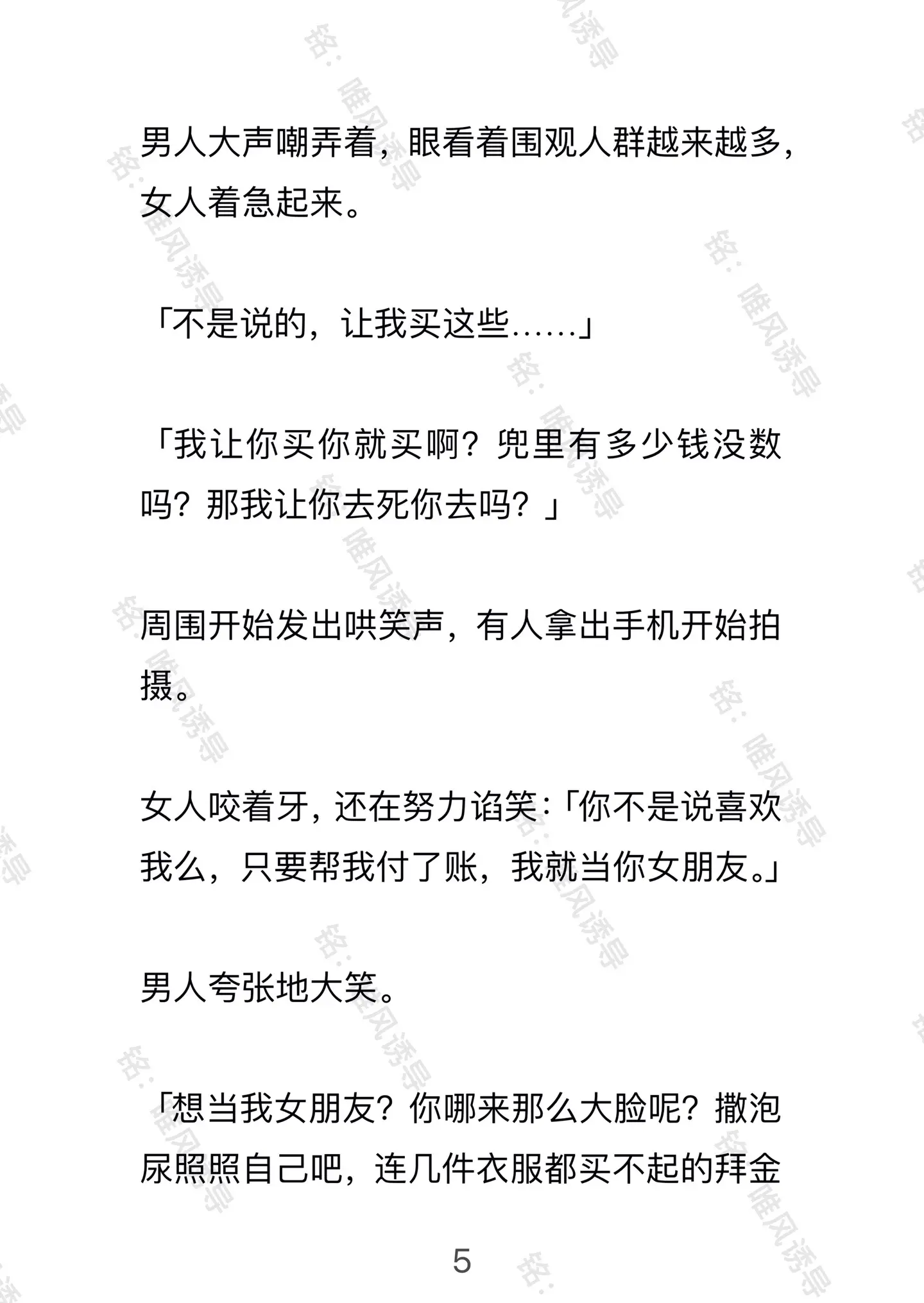 男人大声嘲弄着，眼看着围观人群越来越多，女人着急起来。

「不是说的，让我买这些……」

「我让你买你就买啊？兜里有多少钱没数吗？那我让你去死你去吗？」

周围开始发出哄笑声，有人拿出手机开始拍摄。

女人咬着牙，还在努力谄笑：「你不是说喜欢我么，只要帮我付了账，我就当你女朋友。」

男人夸张地大笑。

「想当我女朋友？你哪来那么大脸呢？撒泡尿照照自己吧，连几件衣服都买不起的拜金

5

铭：唯风诱导